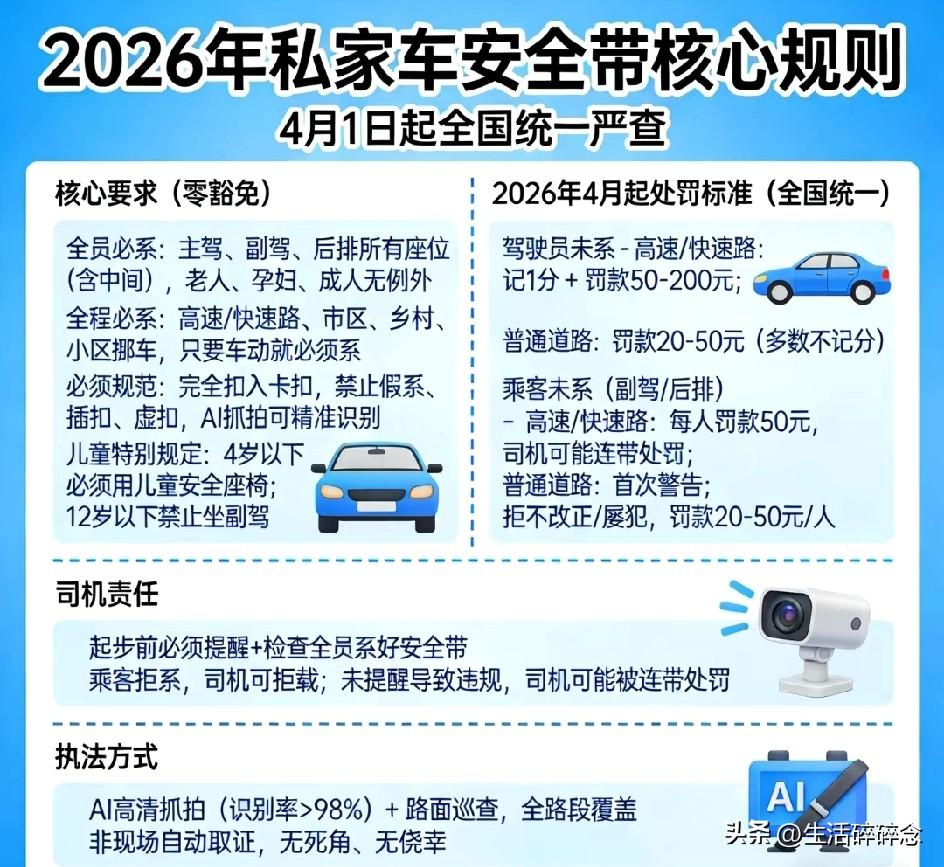 2026年私家车安全带核心规则
4月1日起全国统一严查

核心要求（零豁免）

全员必系：主驾、副驾、后排所有座位（含中间），老人、孕妇、成人无例外

全程必系：高速/快速路、市区、乡村、小区挪车，只要车动就必须系

必须规范：完全扣入卡扣，禁止假系、插扣、虚扣，AI抓拍可精准识别

儿童特别规定：4岁以下必须用儿童安全座椅；12岁以下禁止坐副驾

2026年4月起处罚标准（全国统一）

驾驶员未系 - 高速/快速路：记1分 + 罚款50-200元；

普通道路：罚款20-50元（多数不记分）

乘客未系（副驾/后排）
- 高速/快速路：每人罚款50元，司机可能连带处罚；
普通道路：首次警告；
拒不改正/屡犯，罚款20-50元/人

司机责任

起步前必须提醒+检查全员系好安全带
乘客拒系，司机可拒载；未提醒导致违规，司机可能被连带处罚

执法方式

AI高清抓拍（识别率>98%）+ 路面巡查，全路段覆盖
非现场自动取证，无死角、无侥幸

AI

头条 @生活碎碎念